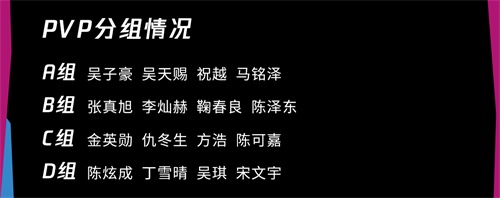 PVP分组情况

A组 吴子豪 吴天赐 祝越 马铭泽

B组 张真旭 李灿赫 鞠春良 陈泽东

C组 金英勋 仇冬生 方浩 陈可嘉

D组 陈炫成 丁雪晴 吴琪 宋文宇